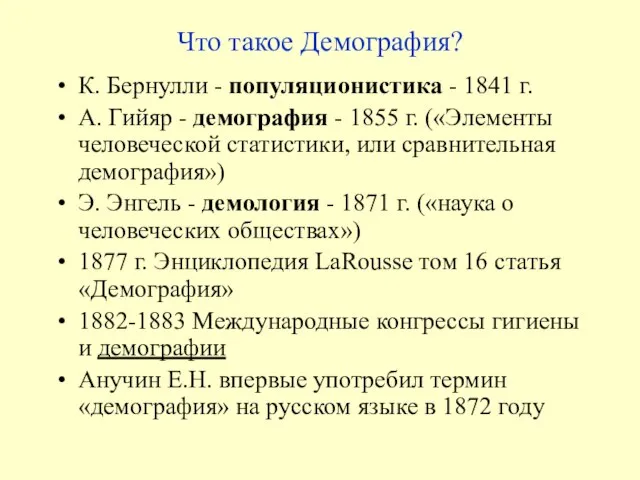 Что такое Демография?

• К. Бернулли - популяционистика - 1841 г.
• А. Гийяр - демография - 1855 г. («Элементы человеческой статистики, или сравнительная демография»)
• Э. Энгель - демология - 1871 г. («наука о человеческих обществах»)
• 1877 г. Энциклопедия LaRousse том 16 статья «Демография»
• 1882-1883 Международные конгрессы гигиены и демографии
• Анучин Е.Н. впервые употребил термин «демография» на русском языке в 1872 году